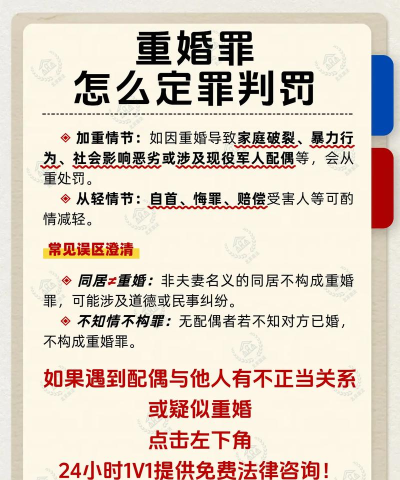 重婚罪
怎么定罪判罚

◈ 加重情节：如因重婚导致家庭破裂、暴力行为、社会影响恶劣或涉及现役军人配偶等，会从重处罚。

◈ 从轻情节：自首、悔罪、赔偿受害人等可酌情减轻。

常见误区澄清

◈ 同居≠重婚：非夫妻名义的同居不构成重婚罪，可能涉及道德或民事纠纷。

◈ 不知情不构罪：无配偶者若不知对方已婚，不构成重婚罪。

如果遇到配偶与他人有不正当关系
或疑似重婚
点击左下角
24小时1V1提供免费法律咨询！